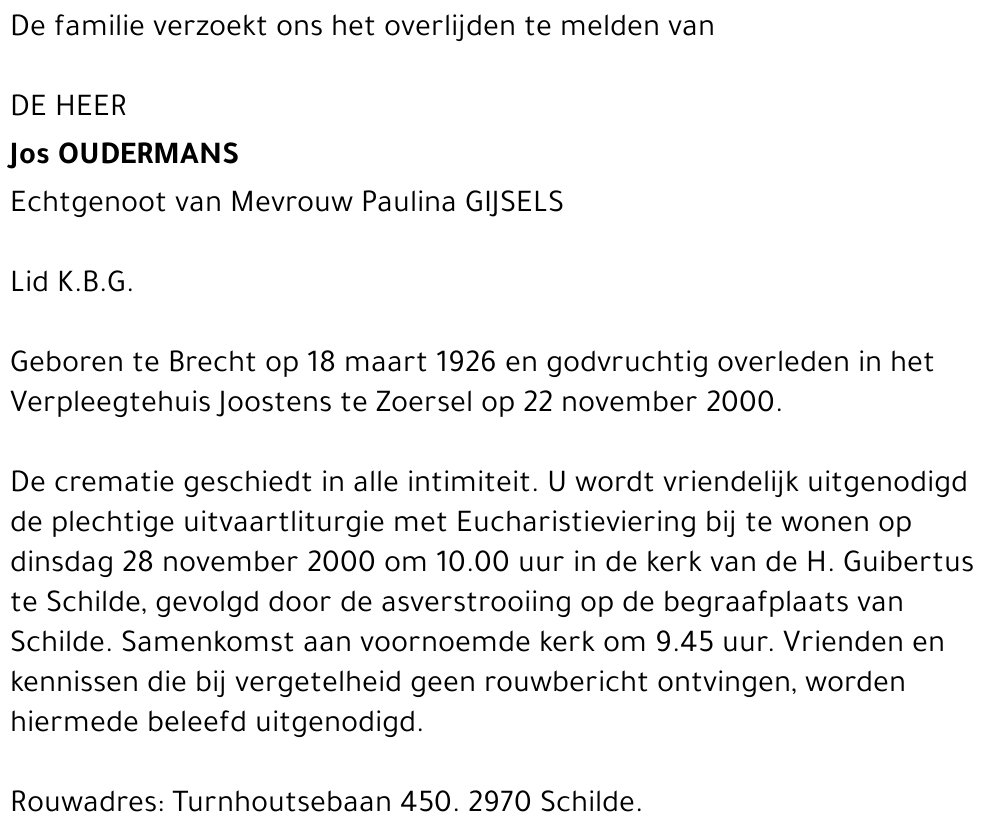 De familie verzoekt ons het overlijden te melden van

DE HEER
Jos OUDERMANS
Echtgenoot van Mevrouw Paulina GIJSELS

Lid K.B.G.

Geboren te Brecht op 18 maart 1926 en godvruchtig overleden in het Verpleegtehuis Joostens te Zoersel op 22 november 2000.

De crematie geschiedt in alle intimiteit. U wordt vriendelijk uitgenodigd de plechtige uitvaartliturgie met Eucharistieviering bij te wonen op dinsdag 28 november 2000 om 10.00 uur in de kerk van de H. Guibertus te Schilde, gevolgd door de asverstrooiing op de begraafplaats van Schilde. Samenkomst aan voornoemde kerk om 9.45 uur. Vrienden en kennissen die bij vergetelheid geen rouwbericht ontvingen, worden hiermede beleefd uitgenodigd.

Rouwadres: Turnhoutsebaan 450. 2970 Schilde.